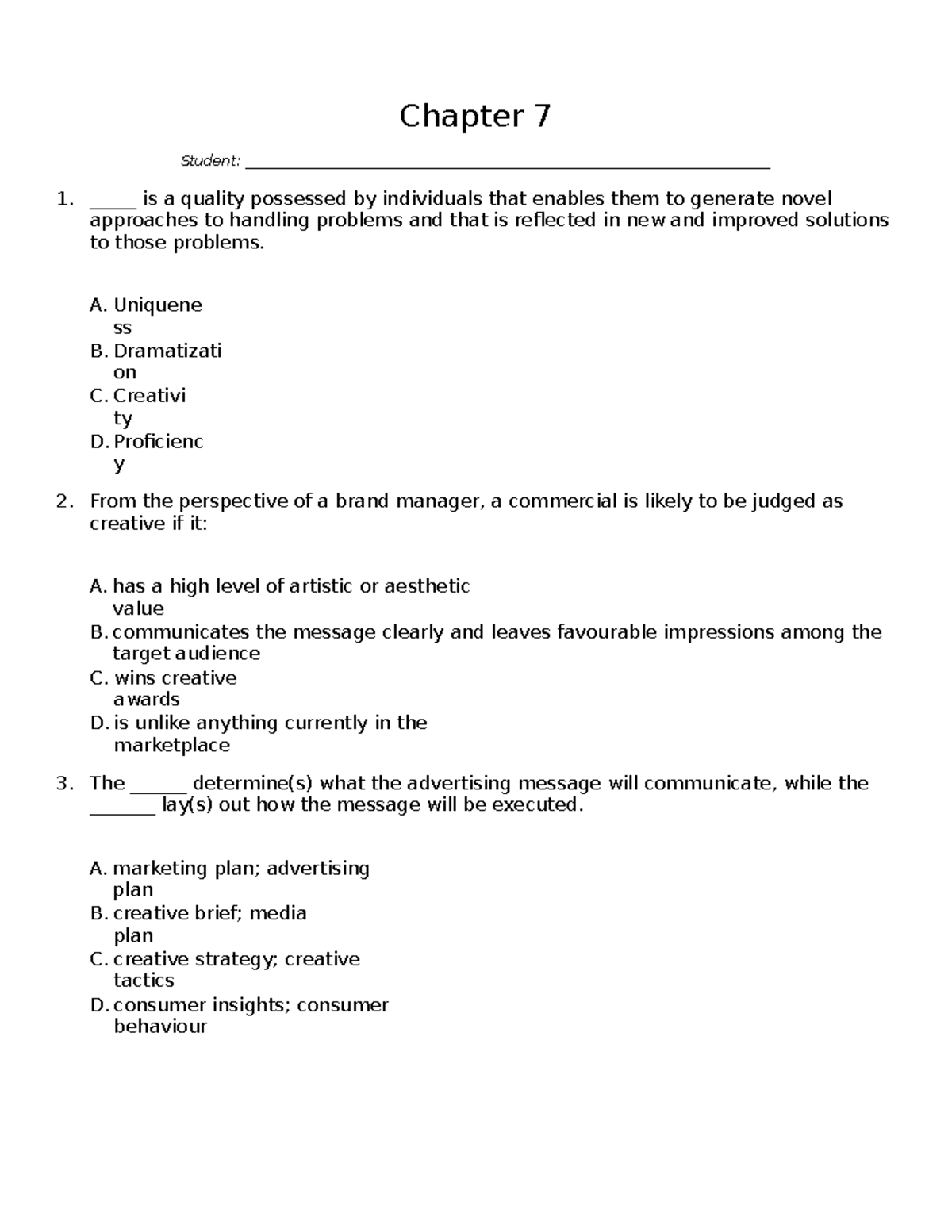 Chapter 7

Student: ____

1. ____ is a quality possessed by individuals that enables them to generate novel approaches to handling problems and that is reflected in new and improved solutions to those problems.

A. Uniqueness
B. Dramatization
C. Creativity
D. Proficiency

2. From the perspective of a brand manager, a commercial is likely to be judged as creative if it:

A. has a high level of artistic or aesthetic value
B. communicates the message clearly and leaves favourable impressions among the target audience
C. wins creative awards
D. is unlike anything currently in the marketplace

3. The ____ determine(s) what the advertising message will communicate, while the ____ lay(s) out how the message will be executed.

A. marketing plan; advertising plan
B. creative brief; media plan
C. creative strategy; creative tactics
D. consumer insights; consumer behaviour